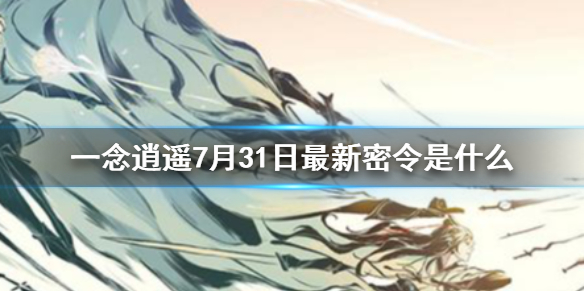 一念逍遥7月31日最新密令是什么